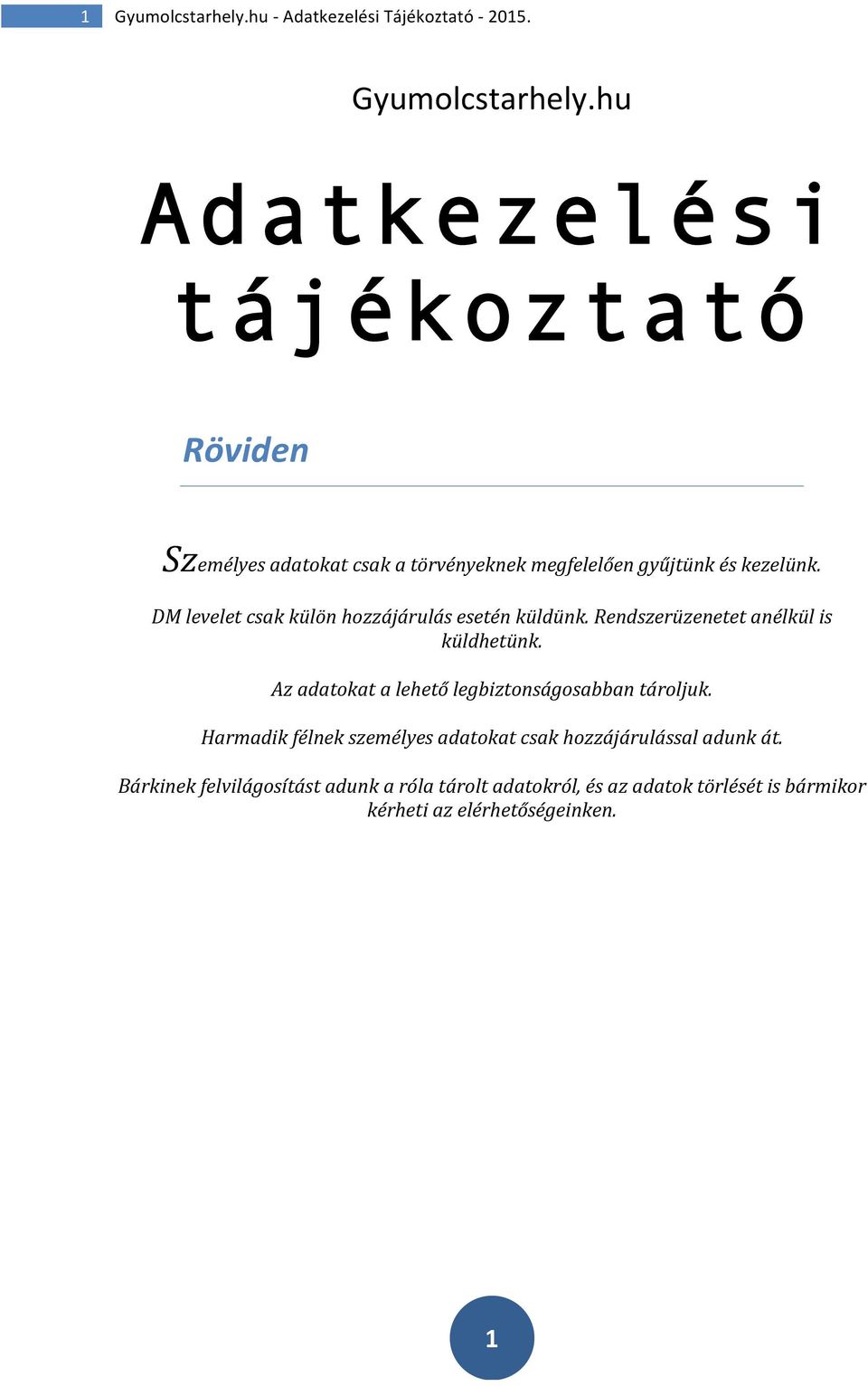 1 Gyumolcstarhely.hu - Adatkezelési Tájékoztató - 2015.

Gyumolcstarhely.hu

Adatkezelési tájékoztató

Röviden

Személyes adatokat csak a törvényeknek megfelelően gyűjtünk és kezelünk.

DM levelet csak külön hozzájárulás esetén küldünk. Rendszerüzenetet anélkül is küldhetünk.

Az adatokat a lehető legbiztonságosabban tároljuk.

Harmadik félnek személyes adatokat csak hozzájárulással adunk át.

Bárkinek felvilágosítást adunk a róla tárolt adatokról, és az adatok törlését is bármikor kérheti az elérhetőségeinken.

1